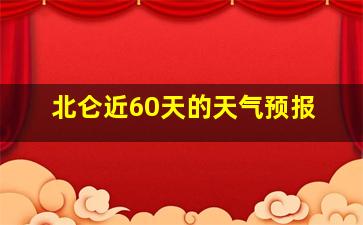 北仑近60天的天气预报